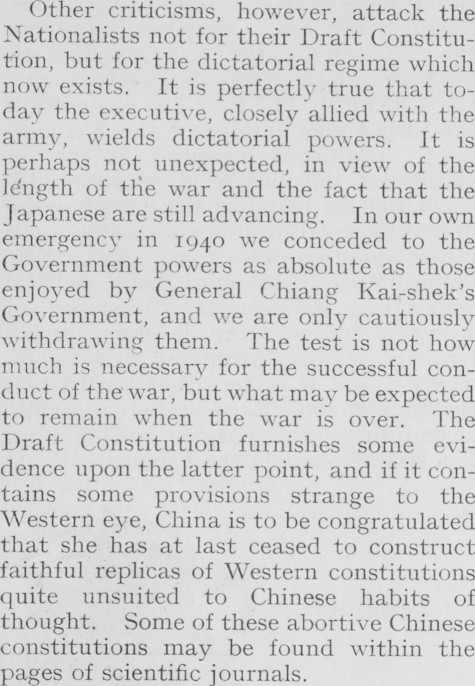 Other criticisms, however, attack the Nationalists not for their Draft Constitution, but for the dictatorial regime which now exists. It is perfectly true that today the executive, closely allied with the army, wields dictatorial powers. It is perhaps not unexpected, in view of the length of the war and the fact that the Japanese are still advancing. In our own emergency in 1940 we conceded to the Government powers as absolute as those enjoyed by General Chiang Kai-shek's Government, and we are only cautiously withdrawing them. The test is not how much is necessary for the successful conduct of the war, but what may be expected to remain when the war is over. The Draft Constitution furnishes some evidence upon the latter point, and if it contains some provisions strange to the Western eye, China is to be congratulated that she has at last ceased to construct faithful replicas of Western constitutions quite unsuited to Chinese habits of thought. Some of these abortive Chinese constitutions may be found within the pages of scientific journals.